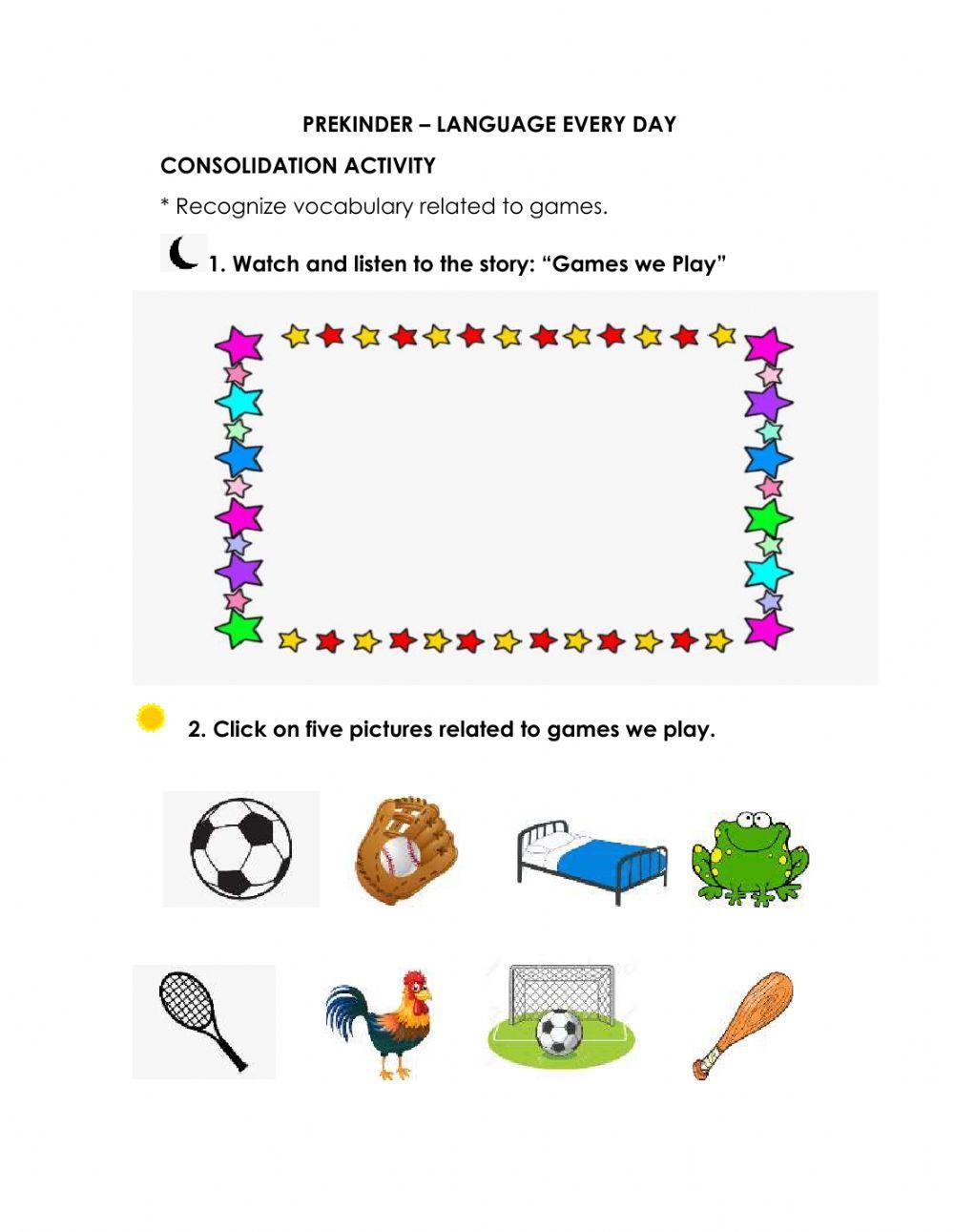 PREKINDER – LANGUAGE EVERY DAY

CONSOLIDATION ACTIVITY

* Recognize vocabulary related to games.

1. Watch and listen to the story: “Games we Play”

2. Click on five pictures related to games we play.